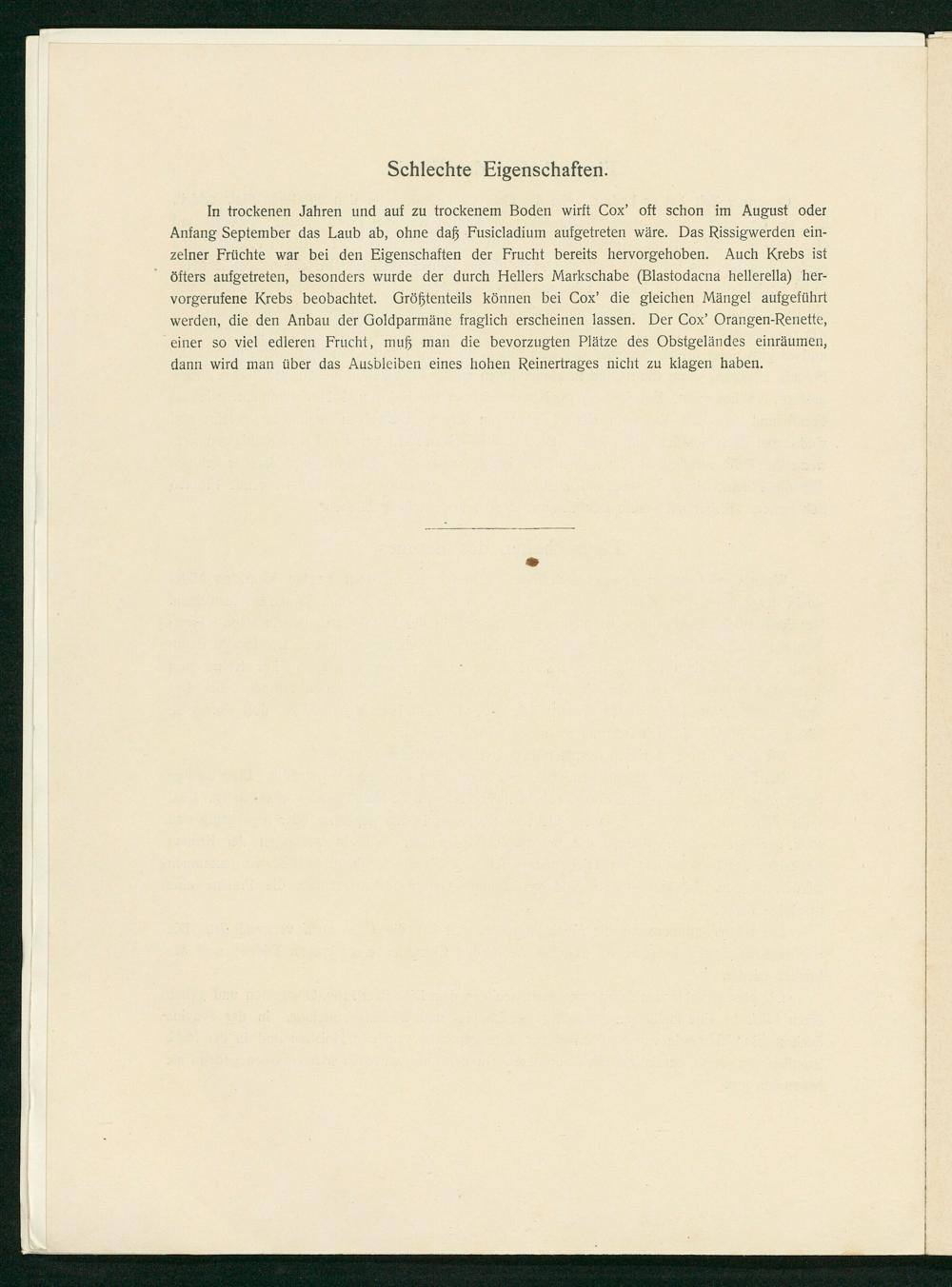 Schlechte Eigenschaften.

In trockenen Jahren und auf zu trockenem Boden wirft Cox' oft schon im August oder Anfang September das Laub ab, ohne daß Fusicladium aufgetreten wäre. Das Rissigwerden einzelner Früchte war bei den Eigenschaften der Frucht bereits hervorgehoben. Auch Krebs ist öfters aufgetreten, besonders wurde der durch Hellers Markschabe (Blastodacna hellerella) hervorgerufene Krebs beobachtet. Größtenteils können bei Cox' die gleichen Mängel aufgeführt werden, die den Anbau der Goldparmäne fraglich erscheinen lassen. Der Cox' Orangen-Renette, einer so viel edleren Frucht, muß man die bevorzugten Plätze des Obstgeländes einräumen, dann wird man über das Ausbleiben eines hohen Reinertrages nicht zu klagen haben.